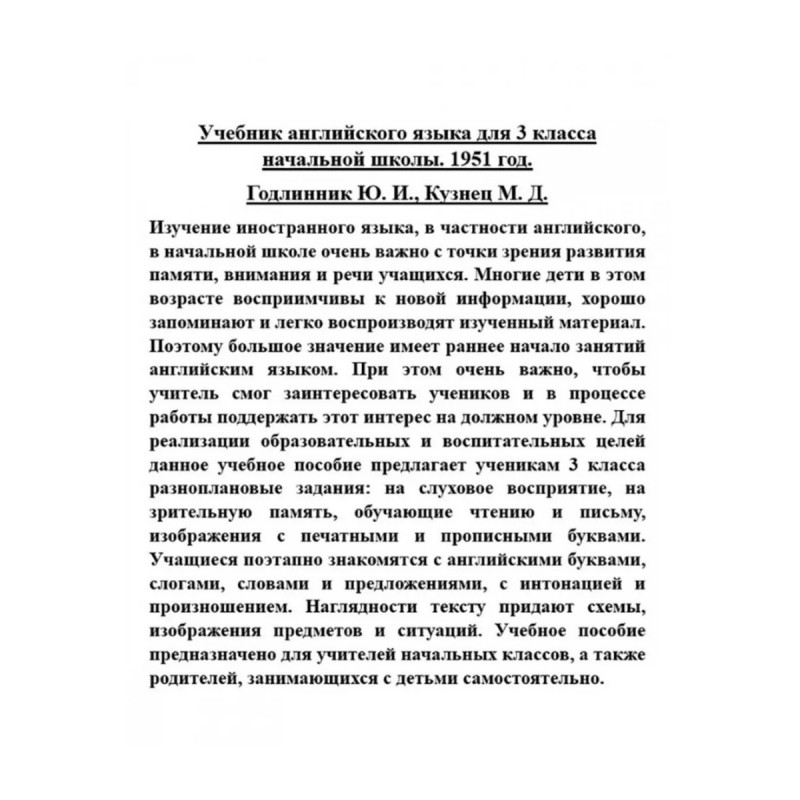 Учебник английского языка для 3 класса начальной школы. 1951 год.

Годлинник Ю. И., Кузнец М. Д.

Изучение иностранного языка, в частности английского, в начальной школе очень важно с точки зрения развития памяти, внимания и речи учащихся. Многие дети в этом возрасте восприимчивы к новой информации, хорошо запоминают и легко воспроизводят изученный материал. Поэтому большое значение имеет раннее начало занятий английским языком. При этом очень важно, чтобы учитель смог заинтересовать учеников и в процессе работы поддержать этот интерес на должном уровне. Для реализации образовательных и воспитательных целей данное учебное пособие предлагает ученикам 3 класса разноплановые задания: на слуховое восприятие, на зрительную память, обучающие чтению и письму, изображения с печатными и прописными буквами. Учащиеся поэтапно знакомятся с английскими буквами, слогами, словами и предложениями, с интонацией и произношением. Наглядности тексту придают схемы, изображения предметов и ситуаций. Учебное пособие предназначено для учителей начальных классов, а также родителей, занимающихся с детьми самостоятельно.